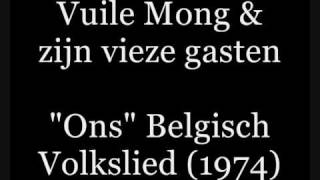 Vuile Mong & zijn vieze gasten

"Ons" Belgisch Volkslied (1974)